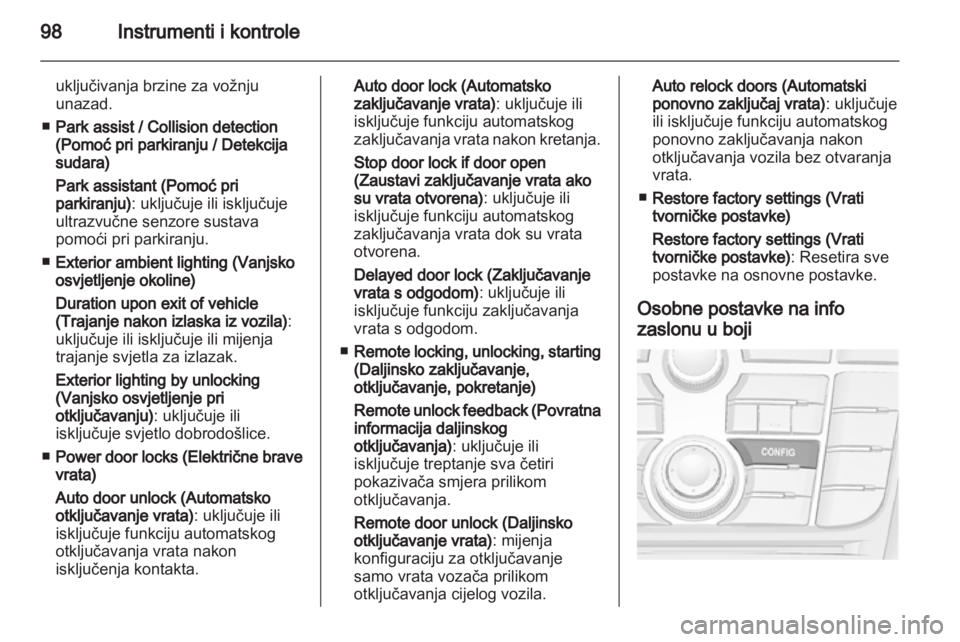 98 Instrumenti i kontrole

uključivanja brzine za vožnju unazad.

■ Park assist / Collision detection (Pomoć pri parkiranju / Detekcija sudara)

Park assistant (Pomoć pri parkiranju): uključuje ili isključuje ultrazvučne senzore sustava pomoći pri parkiranju.

■ Exterior ambient lighting (Vanjsko osvjetljenje okoline)

Duration upon exit of vehicle (Trajanje nakon izlaska iz vozila): uključuje ili isključuje ili mijenja trajanje svjetla za izlazak.

Exterior lighting by unlocking (Vanjsko osvjetljenje pri otključavanju): uključuje ili isključuje svjetlo dobrodošlice.

■ Power door locks (Električne brave vrata)

Auto door unlock (Automatsko otključavanje vrata): uključuje ili isključuje funkciju automatskog otključavanja vrata nakon isključenja kontakta.

Auto door lock (Automatsko zaključavanje vrata): uključuje ili isključuje funkciju automatskog zaključavanja vrata nakon kretanja.

Stop door lock if door open (Zaustavi zaključavanje vrata ako su vrata otvorena): uključuje ili isključuje funkciju automatskog zaključavanja vrata dok su vrata otvorena.

Delayed door lock (Zaključavanje vrata s odgodom): uključuje ili isključuje funkciju zaključavanja vrata s odgodom.

■ Remote locking, unlocking, starting (Daljinsko zaključavanje, otključavanje, pokretanje)

Remote unlock feedback (Povratna informacija daljinskog otključavanja): uključuje ili isključuje treptanje sva četiri pokazivača smjera prilikom otključavanja.

Remote door unlock (Daljinsko otključavanje vrata): mijenja konfiguraciju za otključavanje samo vrata vozača prilikom otključavanja cijelog vozila.

Auto relock doors (Automatski ponovno zaključaj vrata): uključuje ili isključuje funkciju automatskog ponovno zaključavanja nakon otključavanja vozila bez otvaranja vrata.

■ Restore factory settings (Vrati tvorničke postavke)

Restore factory settings (Vrati tvorničke postavke): Resetira sve postavke na osnovne postavke.

Osobne postavke na info zaslonu u boji

CONFIG

carmanualsonline.info